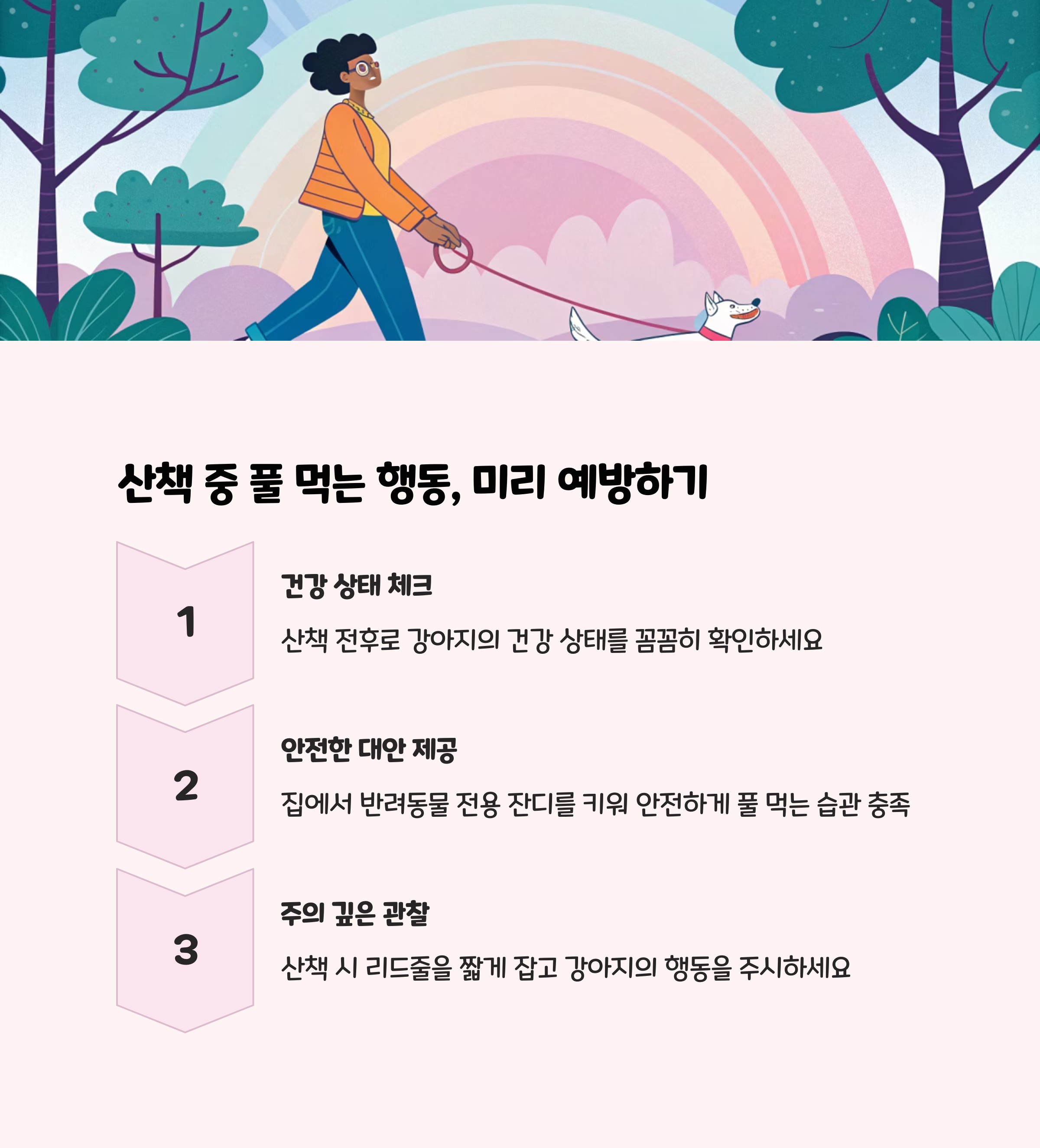 산책 중 풀 먹는 행동, 미리 예방하기

1

건강 상태 체크

산책 전후로 강아지의 건강 상태를 꼼꼼히 확인하세요

2

안전한 대안 제공

집에서 반려동물 전용 잔디를 키워 안전하게 풀 먹는 습관 충족

3

주의 깊은 관찰

산책 시 리드줄을 짧게 잡고 강아지의 행동을 주시하세요